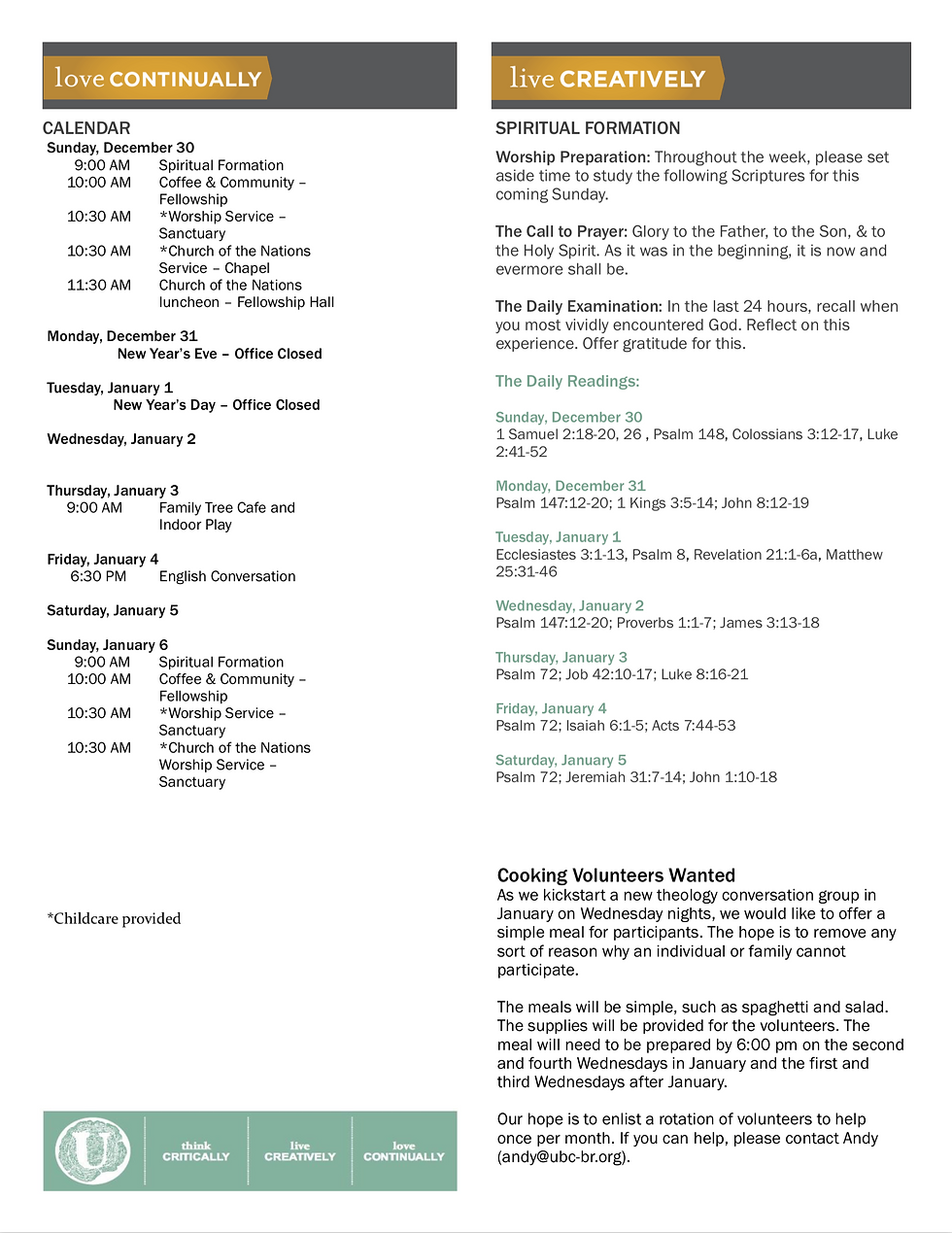 love CONTINUALLY

CALENDAR
Sunday, December 30
9:00 AM Spiritual Formation
10:00 AM Coffee & Community – Fellowship
10:30 AM *Worship Service – Sanctuary
10:30 AM *Church of the Nations Service – Chapel
11:30 AM Church of the Nations luncheon – Fellowship Hall

Monday, December 31
New Year's Eve – Office Closed

Tuesday, January 1
New Year's Day – Office Closed

Wednesday, January 2

Thursday, January 3
9:00 AM Family Tree Cafe and Indoor Play

Friday, January 4
6:30 PM English Conversation

Saturday, January 5

Sunday, January 6
9:00 AM Spiritual Formation
10:00 AM Coffee & Community – Fellowship
10:30 AM *Worship Service – Sanctuary
10:30 AM *Church of the Nations Worship Service – Sanctuary

*Childcare provided

U think CRITICALLY live CREATIVELY love CONTINUALLY

live CREATIVELY

SPIRITUAL FORMATION

Worship Preparation: Throughout the week, please set aside time to study the following Scriptures for this coming Sunday.

The Call to Prayer: Glory to the Father, to the Son, & to the Holy Spirit. As it was in the beginning, it is now and evermore shall be.

The Daily Examination: In the last 24 hours, recall when you most vividly encountered God. Reflect on this experience. Offer gratitude for this.

The Daily Readings:

Sunday, December 30
1 Samuel 2:18-20, 26 , Psalm 148, Colossians 3:12-17, Luke 2:41-52

Monday, December 31
Psalm 147:12-20; 1 Kings 3:5-14; John 8:12-19

Tuesday, January 1
Ecclesiastes 3:1-13, Psalm 8, Revelation 21:1-6a, Matthew 25:31-46

Wednesday, January 2
Psalm 147:12-20; Proverbs 1:1-7; James 3:13-18

Thursday, January 3
Psalm 72; Job 42:10-17; Luke 8:16-21

Friday, January 4
Psalm 72; Isaiah 6:1-5; Acts 7:44-53

Saturday, January 5
Psalm 72; Jeremiah 31:7-14; John 1:10-18

Cooking Volunteers Wanted
As we kickstart a new theology conversation group in January on Wednesday nights, we would like to offer a simple meal for participants. The hope is to remove any sort of reason why an individual or family cannot participate.

The meals will be simple, such as spaghetti and salad. The supplies will be provided for the volunteers. The meal will need to be prepared by 6:00 pm on the second and fourth Wednesdays in January and the first and third Wednesdays after January.

Our hope is to enlist a rotation of volunteers to help once per month. If you can help, please contact Andy (andy@ubc-br.org).